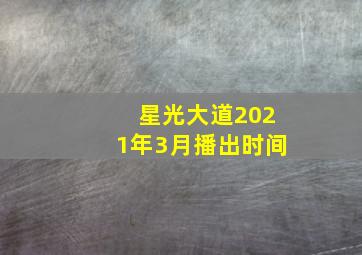 星光大道2021年3月播出时间